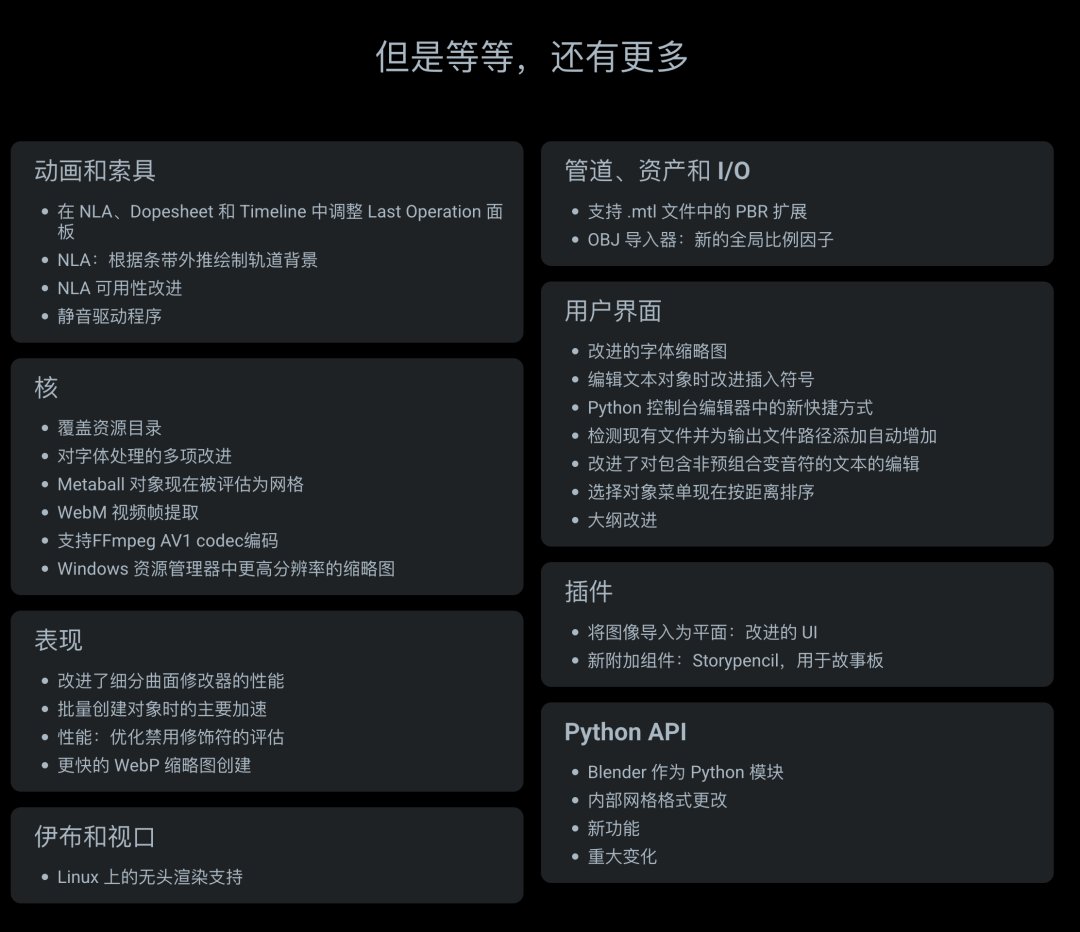 但是等等，还有更多

动画和索具

- 在 NLA、Dopesheet 和 Timeline 中调整 Last Operation 面板
- NLA：根据条带外推绘制轨道背景
- NLA 可用性改进
- 静音驱动程序

核

- 覆盖资源目录
- 对字体处理的多项改进
- Metaball 对象现在被评估为网格
- WebM 视频帧提取
- 支持FFmpeg AV1 codec编码
- Windows 资源管理器中更高分辨率的缩略图

表现

- 改进了细分曲面修改器的性能
- 批量创建对象时的主要加速
- 性能：优化禁用修饰符的评估
- 更快的 WebP 缩略图创建

伊布和视口

- Linux 上的无头渲染支持

管道、资产和 I/O

- 支持 .mtl 文件中的 PBR 扩展
- OBJ 导入器：新的全局比例因子

用户界面

- 改进的字体缩略图
- 编辑文本对象时改进插入符号
- Python 控制台编辑器中的新快捷方式
- 检测现有文件并为输出文件路径添加自动增加
- 改进了对包含非预组合变音符的文本的编辑
- 选择对象菜单现在按距离排序
- 大纲改进

插件

- 将图像导入为平面：改进的 UI
- 新附加组件：Storypencil，用于故事板

Python API

- Blender 作为 Python 模块
- 内部网格格式更改
- 新功能
- 重大变化